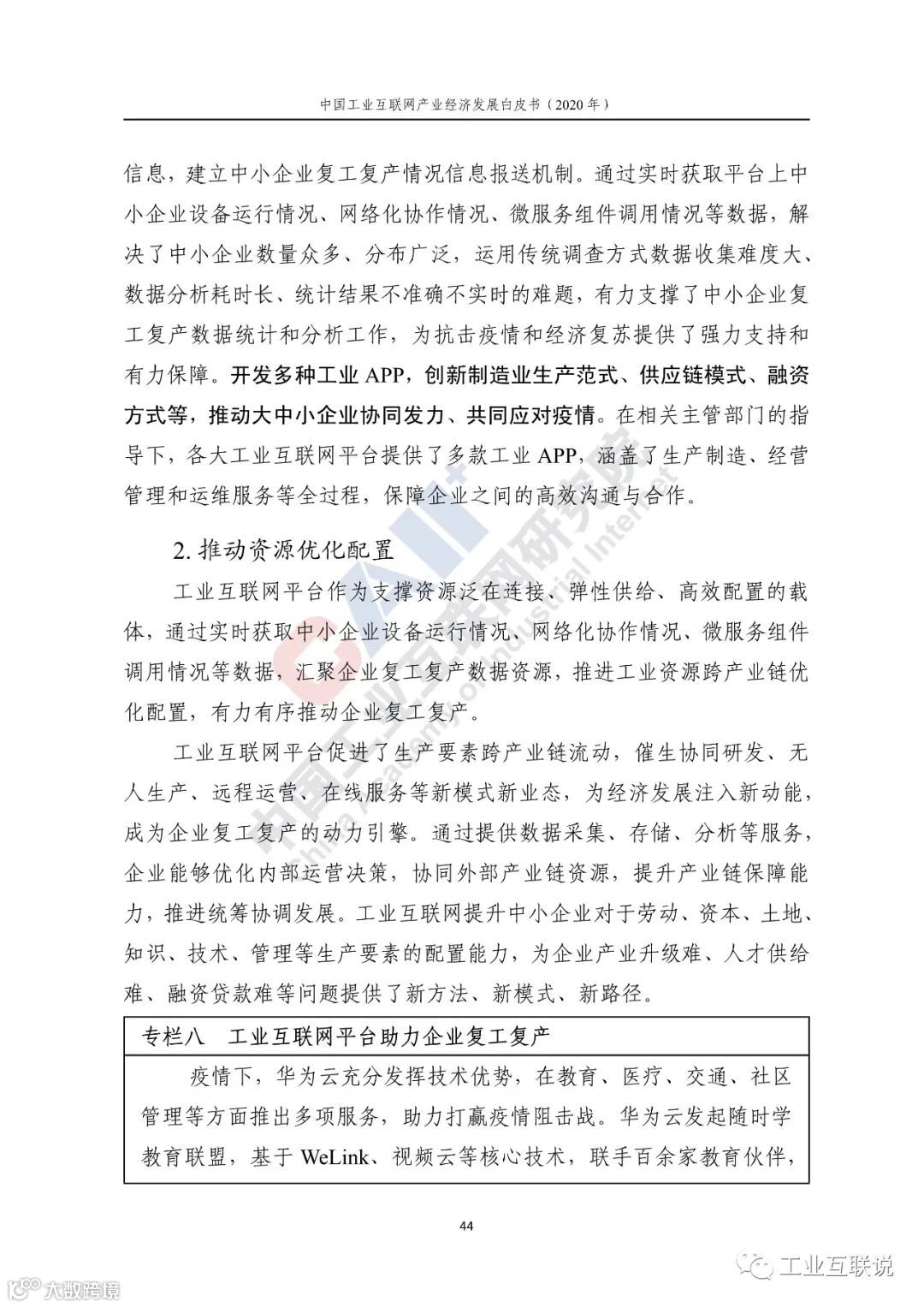 中国工业互联网产业经济发展白皮书（2020 年）

信息，建立中小企业复工复产情况信息报送机制。通过实时获取平台上中小企业设备运行情况、网络化协作情况、微服务组件调用情况等数据，解决了中小企业数量众多、分布广泛，运用传统调查方式数据收集难度大、数据分析耗时长、统计结果不准确不实时的难题，有力支撑了中小企业复工复产数据统计和分析工作，为抗击疫情和经济复苏提供了强力支持和有力保障。开发多种工业 APP，创新制造业生产范式、供应链模式、融资方式等，推动大中小企业协同发力、共同应对疫情。在相关主管部门的指导下，各大工业互联网平台提供了多款工业 APP，涵盖了生产制造、经营管理和运维服务等全过程，保障企业之间的高效沟通与合作。

2. 推动资源优化配置

工业互联网平台作为支撑资源泛在连接、弹性供给、高效配置的载体，通过实时获取中小企业设备运行情况、网络化协作情况、微服务组件调用情况等数据，汇聚企业复工复产数据资源，推进工业资源跨产业链优化配置，有力有序推动企业复工复产。

工业互联网平台促进了生产要素跨产业链流动，催生协同研发、无人生产、远程运营、在线服务等新模式新业态，为经济发展注入新动能，成为企业复工复产的动力引擎。通过提供数据采集、存储、分析等服务，企业能够优化内部运营决策，协同外部产业链资源，提升产业链保障能力，推进统筹协调发展。工业互联网提升中小企业对于劳动、资本、土地、知识、技术、管理等生产要素的配置能力，为企业产业升级难、人才供给难、融资贷款难等问题提供了新方法、新模式、新路径。

专栏八　工业互联网平台助力企业复工复产

疫情下，华为云充分发挥技术优势，在教育、医疗、交通、社区管理等方面推出多项服务，助力打赢疫情阻击战。华为云发起随时学教育联盟，基于 WeLink、视频云等核心技术，联手百余家教育伙伴，

44

CAII 中国工业互联网研究院 China Academy of Industrial Internet

大数跨境

工业互联说